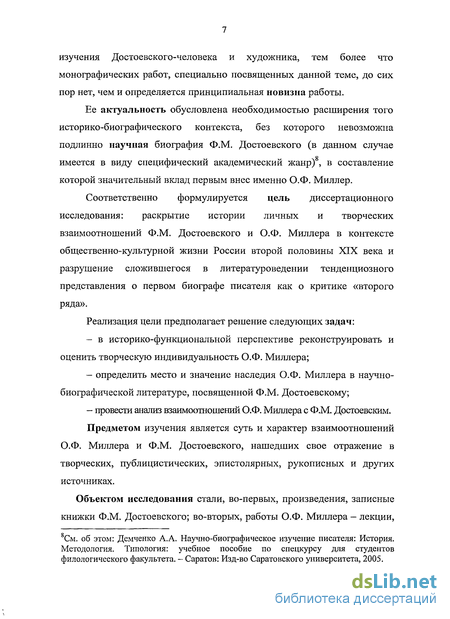 7

изучения Достоевского-человека и художника, тем более что монографических работ, специально посвященных данной теме, до сих пор нет, чем и определяется принципиальная новизна работы.

Ее актуальность обусловлена необходимостью расширения того историко-биографического контекста, без которого невозможна подлинно научная биография Ф.М. Достоевского (в данном случае имеется в виду специфический академический жанр)$^8$, в составление которой значительный вклад первым внес именно О.Ф. Миллер.

Соответственно формулируется цель диссертационного исследования: раскрытие истории личных и творческих взаимоотношений Ф.М. Достоевского и О.Ф. Миллера в контексте общественно-культурной жизни России второй половины XIX века и разрушение сложившегося в литературоведении тенденциозного представления о первом биографе писателя как о критике «второго ряда».

Реализация цели предполагает решение следующих задач:

– в историко-функциональной перспективе реконструировать и оценить творческую индивидуальность О.Ф. Миллера;

– определить место и значение наследия О.Ф. Миллера в научно-биографической литературе, посвященной Ф.М. Достоевскому;

– провести анализ взаимоотношений О.Ф. Миллера с Ф.М. Достоевским.

Предметом изучения является суть и характер взаимоотношений О.Ф. Миллера и Ф.М. Достоевского, нашедших свое отражение в творческих, публицистических, эпистолярных, рукописных и других источниках.

Объектом исследования стали, во-первых, произведения, записные книжки Ф.М. Достоевского; во-вторых, работы О.Ф. Миллера – лекции,

$^8$См. об этом: Демченко А.А. Научно-биографическое изучение писателя: История. Методология. Типология: учебное пособие по спецкурсу для студентов филологического факультета. – Саратов: Изд-во Саратовского университета, 2005.

dsLib.net
библиотека диссертаций